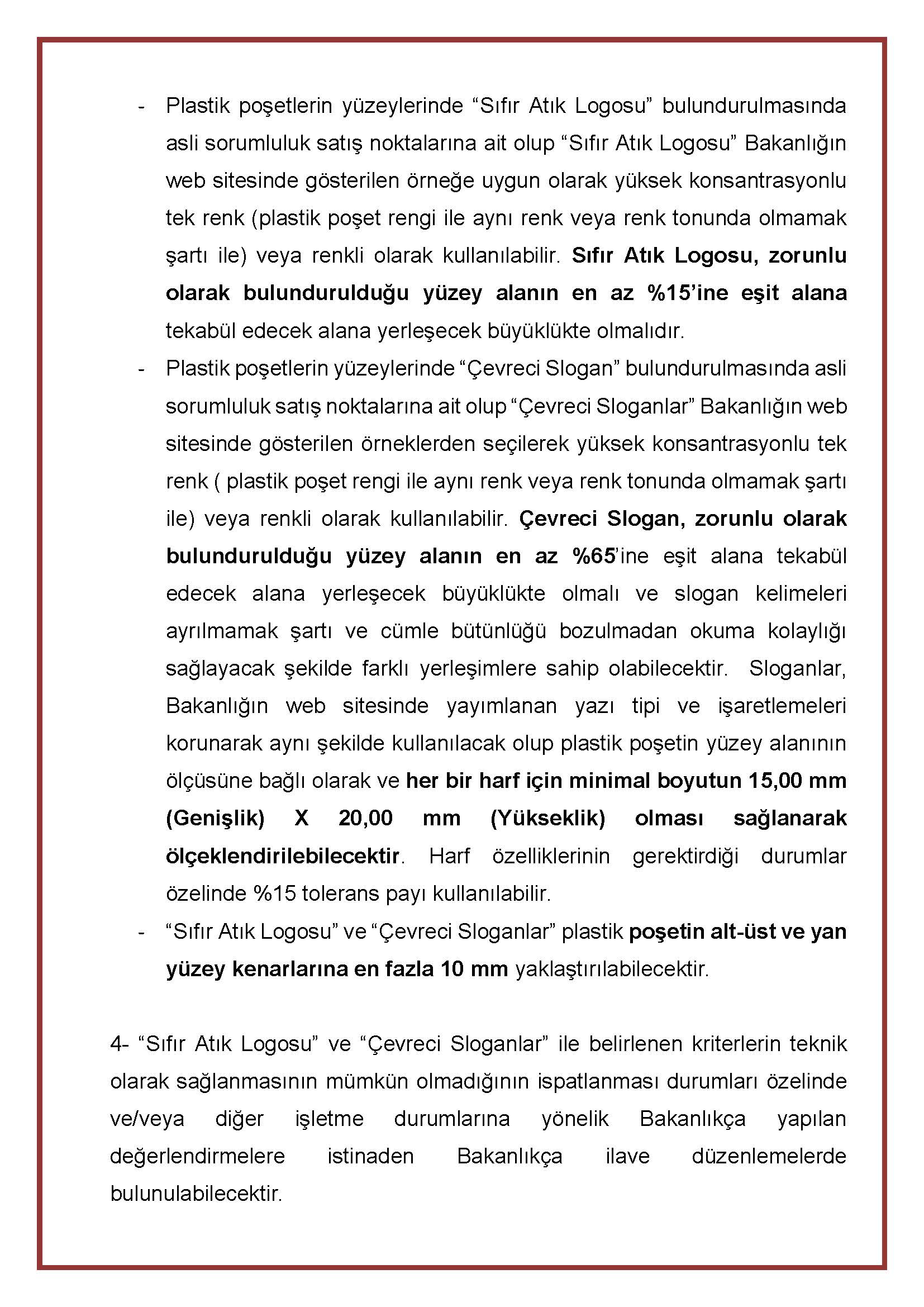 - Plastik poşetlerin yüzeylerinde “Sıfır Atık Logosu” bulundurulmasında asli sorumluluk satış noktalarına ait olup “Sıfır Atık Logosu” Bakanlığın web sitesinde gösterilen örneğe uygun olarak yüksek konsantrasyonlu tek renk (plastik poşet rengi ile aynı renk veya renk tonunda olmamak şartı ile) veya renkli olarak kullanılabilir. Sıfır Atık Logosu, zorunlu olarak bulundurulduğu yüzey alanın en az %15’ine eşit alana tekabül edecek alana yerleşecek büyüklükte olmalıdır.

- Plastik poşetlerin yüzeylerinde “Çevreci Slogan” bulundurulmasında asli sorumluluk satış noktalarına ait olup “Çevreci Sloganlar” Bakanlığın web sitesinde gösterilen örneklerden seçilerek yüksek konsantrasyonlu tek renk ( plastik poşet rengi ile aynı renk veya renk tonunda olmamak şartı ile) veya renkli olarak kullanılabilir. Çevreci Slogan, zorunlu olarak bulundurulduğu yüzey alanın en az %65’ine eşit alana tekabül edecek alana yerleşecek büyüklükte olmalı ve slogan kelimeleri ayrılmamak şartı ve cümle bütünlüğü bozulmadan okuma kolaylığı sağlayacak şekilde farklı yerleşimlere sahip olabilecektir. Sloganlar, Bakanlığın web sitesinde yayımlanan yazı tipi ve işaretlemeleri korunarak aynı şekilde kullanılacak olup plastik poşetin yüzey alanının ölçüsüne bağlı olarak ve her bir harf için minimal boyutun 15,00 mm (Genişlik) X 20,00 mm (Yükseklik) olması sağlanarak ölçeklendirilebilecektir. Harf özelliklerinin gerektirdiği durumlar özelinde %15 tolerans payı kullanılabilir.

- “Sıfır Atık Logosu” ve “Çevreci Sloganlar” plastik poşetin alt-üst ve yan yüzey kenarlarına en fazla 10 mm yaklaştırılabilecektir.

4- “Sıfır Atık Logosu” ve “Çevreci Sloganlar” ile belirlenen kriterlerin teknik olarak sağlanmasının mümkün olmadığının ispatlanması durumları özelinde ve/veya diğer işletme durumlarına yönelik Bakanlıkça yapılan değerlendirmelere istinaden Bakanlıkça ilave düzenlemelerde bulunulabilecektir.